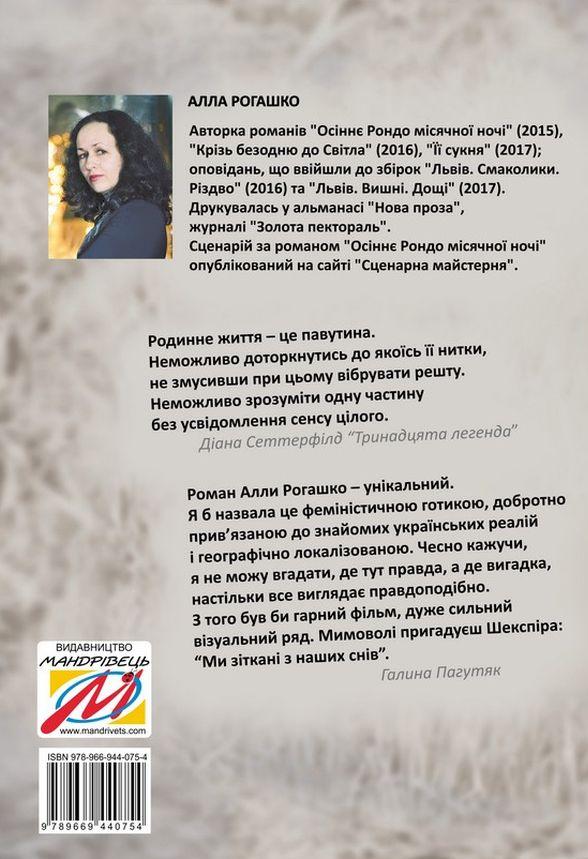 АЛЛА РОГАШКО

Авторка романів "Осіннє Рондо місячної ночі" (2015), "Крізь безодню до Світла" (2016), "Її сукня" (2017); оповідань, що ввійшли до збірок "Львів. Смаколики. Різдво" (2016) та "Львів. Вишні. Дощі" (2017). Друкувалась у альманасі "Нова проза", журналі "Золота пектораль". Сценарій за романом "Осіннє Рондо місячної ночі" опублікований на сайті "Сценарна майстерня".

Родинне життя – це павутина. Неможливо доторкнутись до якоїсь її нитки, не змусивши при цьому вібрувати решту. Неможливо зрозуміти одну частину без усвідомлення сенсу цілого.
Діана Сеттерфілд "Тринадцята легенда"

Роман Алли Рогашко – унікальний. Я б назвала це феміністичною готикою, добротно прив'язаною до знайомих українських реалій і географічно локалізованою. Чесно кажучи, я не можу вгадати, де тут правда, а де вигадка, настільки все виглядає правдоподібно. З того був би гарний фільм, дуже сильний візуальний ряд. Мимоволі пригадуєш Шекспіра: "Ми зіткані з наших снів".
Галина Пагутяк

ВИДАВНИЦТВО
МАНДРІВЕЦЬ
www.mandrivets.com

ISBN 978-966-944-075-4
9 789669 440754